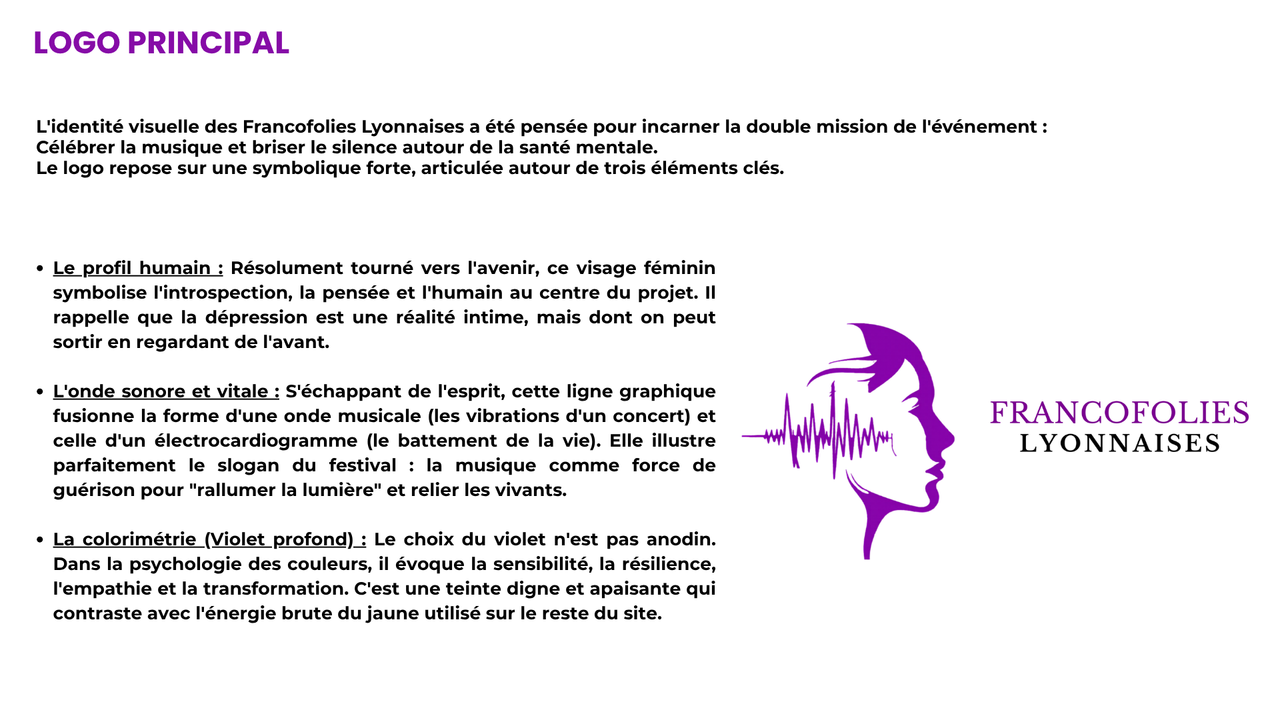 LOGO PRINCIPAL

L'identité visuelle des Francofolies Lyonnaises a été pensée pour incarner la double mission de l'événement :
Célébrer la musique et briser le silence autour de la santé mentale.
Le logo repose sur une symbolique forte, articulée autour de trois éléments clés.

• Le profil humain : Résolument tourné vers l'avenir, ce visage féminin symbolise l'introspection, la pensée et l'humain au centre du projet. Il rappelle que la dépression est une réalité intime, mais dont on peut sortir en regardant de l'avant.

• L'onde sonore et vitale : S'échappant de l'esprit, cette ligne graphique fusionne la forme d'une onde musicale (les vibrations d'un concert) et celle d'un électrocardiogramme (le battement de la vie). Elle illustre parfaitement le slogan du festival : la musique comme force de guérison pour "rallumer la lumière" et relier les vivants.

• La colorimétrie (Violet profond) : Le choix du violet n'est pas anodin. Dans la psychologie des couleurs, il évoque la sensibilité, la résilience, l'empathie et la transformation. C'est une teinte digne et apaisante qui contraste avec l'énergie brute du jaune utilisé sur le reste du site.

FRANCOFOLIES
LYONNAISES